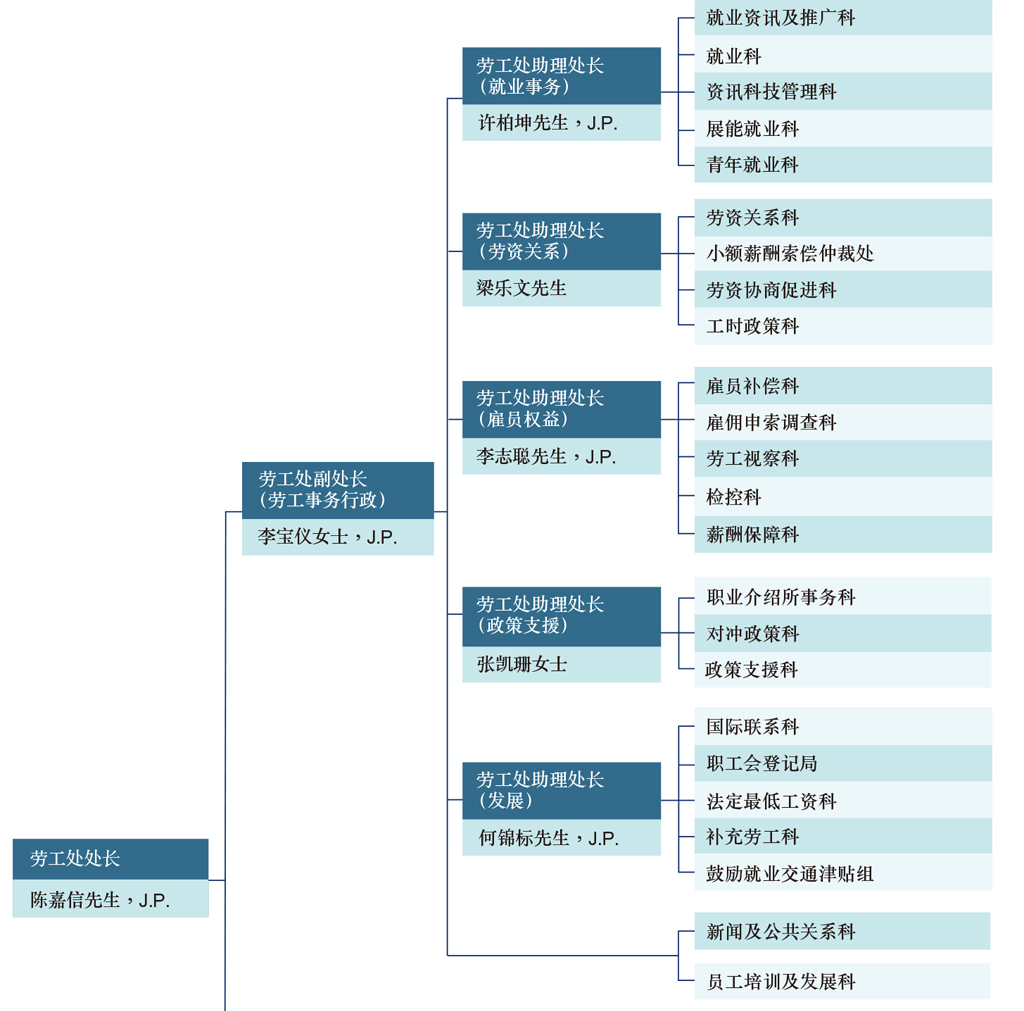 劳工处处长
陈嘉信先生，J.P.

劳工处副处长
（劳工事务行政）
李宝仪女士，J.P.

劳工处助理处长
（就业事务）
许柏坤先生，J.P.

就业资讯及推广科
就业科
资讯科技管理科
展能就业科
青年就业科

劳工处助理处长
（劳资关系）
梁乐文先生

劳资关系科
小额薪酬索偿仲裁处
劳资协商促进科
工时政策科

劳工处助理处长
（雇员权益）
李志聪先生，J.P.

雇员补偿科
雇佣申索调查科
劳工视察科
检控科
薪酬保障科

劳工处助理处长
（政策支援）
张凯珊女士

职业介绍所事务科
对冲政策科
政策支援科

劳工处助理处长
（发展）
何锦标先生，J.P.

国际联系科
职工会登记局
法定最低工资科
补充劳工科
鼓励就业交通津贴组

新闻及公共关系科
员工培训及发展科